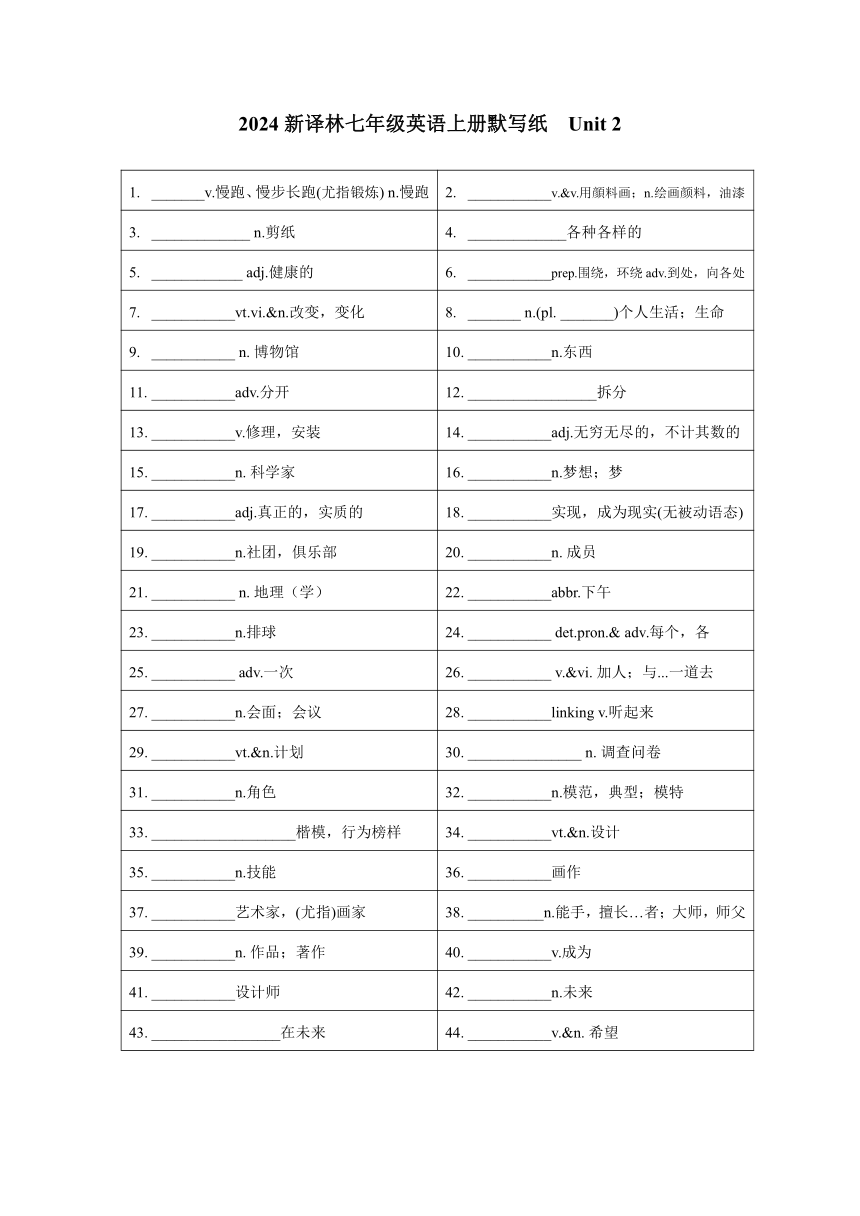 2024 新译林七年级英语上册默写纸 Unit 2

| | |
|---|---|
| 1. _______v.慢跑、慢步长跑(尤指锻炼) n.慢跑 | 2. ___________v.&v.用颜料画；n.绘画颜料，油漆 |
| 3. _____________ n.剪纸 | 4. _____________各种各样的 |
| 5. ____________ adj.健康的 | 6. ___________prep.围绕，环绕 adv.到处，向各处 |
| 7. ___________vt.vi.&n.改变，变化 | 8. _______ n.(pl. _______)个人生活；生命 |
| 9. ___________ n. 博物馆 | 10. ___________n.东西 |
| 11. ___________adv.分开 | 12. _________________拆分 |
| 13. ___________v.修理，安装 | 14. ___________adj.无穷无尽的，不计其数的 |
| 15. ___________n. 科学家 | 16. ___________n.梦想；梦 |
| 17. ___________adj.真正的，实质的 | 18. ___________实现，成为现实(无被动语态) |
| 19. ___________n.社团，俱乐部 | 20. ___________n. 成员 |
| 21. ___________ n. 地理（学） | 22. ___________abbr.下午 |
| 23. ___________n.排球 | 24. ___________ det.pron.& adv.每个，各 |
| 25. ___________ adv.一次 | 26. ___________ v.&vi. 加人；与...一道去 |
| 27. ___________n.会面；会议 | 28. ___________linking v.听起来 |
| 29. ___________vt.&n.计划 | 30. _______________ n. 调查问卷 |
| 31. ___________n.角色 | 32. ___________n.模范，典型；模特 |
| 33. ___________________楷模，行为榜样 | 34. ___________vt.&n.设计 |
| 35. ___________n.技能 | 36. ___________画作 |
| 37. ___________艺术家，(尤指)画家 | 38. __________n.能手，擅长…者；大师，师父 |
| 39. ___________n. 作品；著作 | 40. ___________v.成为 |
| 41. ___________设计师 | 42. ___________n.未来 |
| 43. _________________在未来 | 44. ___________v.&n. 希望 |